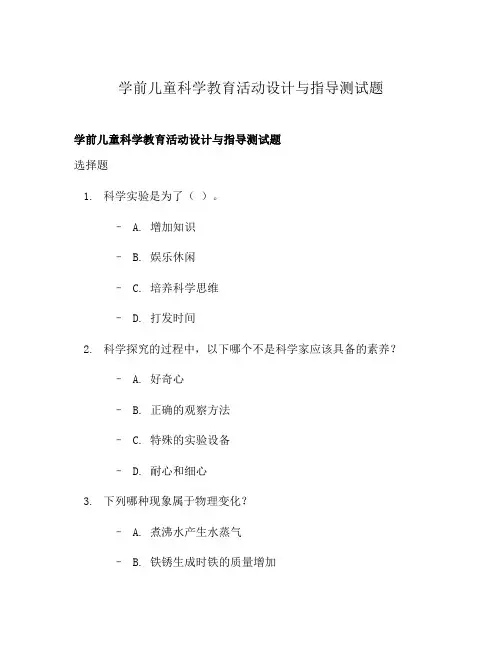 学前儿童科学教育活动设计与指导测试题

学前儿童科学教育活动设计与指导测试题

选择题

1. 科学实验是为了（ ）。

- A. 增加知识

- B. 娱乐休闲

- C. 培养科学思维

- D. 打发时间

2. 科学探究的过程中，以下哪个不是科学家应该具备的素养？

- A. 好奇心

- B. 正确的观察方法

- C. 特殊的实验设备

- D. 耐心和细心

3. 下列哪种现象属于物理变化？

- A. 煮沸水产生水蒸气

- B. 铁锈生成时铁的质量增加